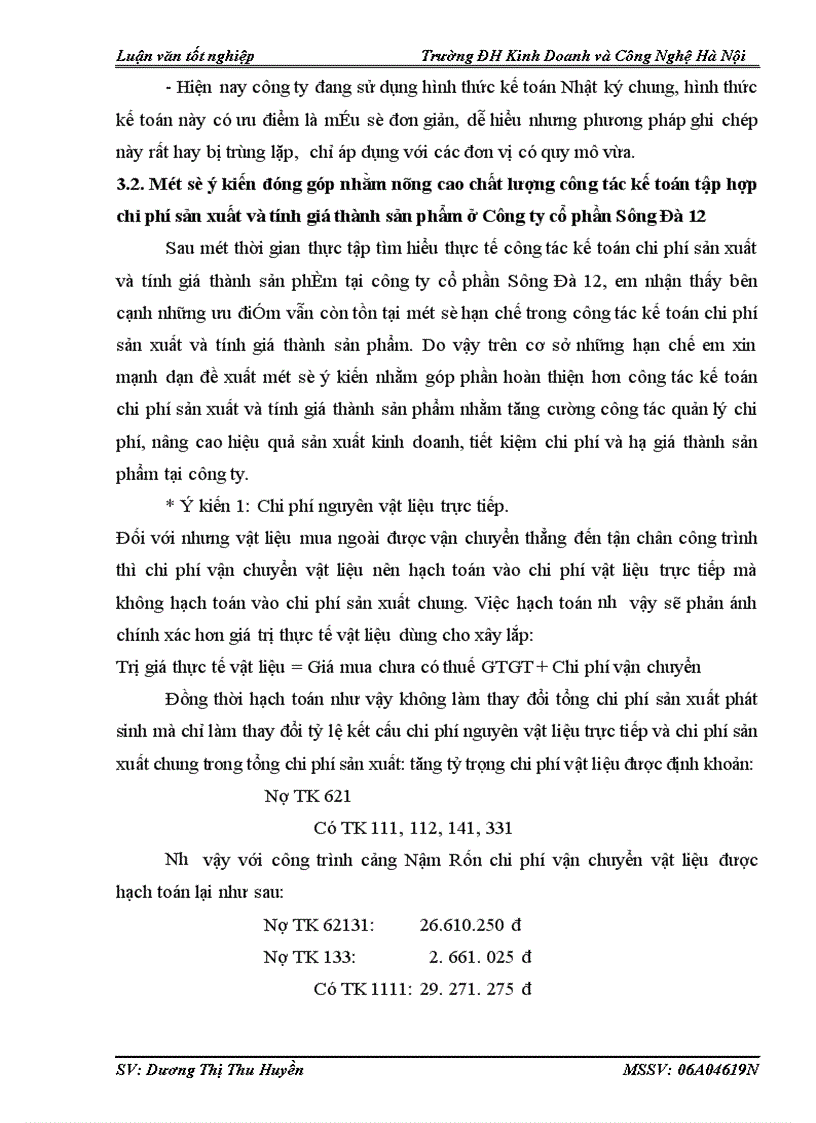 Luận văn tốt nghiệp Trường ĐH Kinh Doanh và Công Nghệ Hà Nội

- Hiện nay công ty đang sử dụng hình thức kế toán Nhật ký chung, hình thức kế toán này có ưu điểm là mÉu sè đơn giản, dễ hiểu nhưng phương pháp ghi chép này rất hay bị trùng lặp, chỉ áp dụng với các đơn vị có quy mô vừa.

3.2. Mét sè ý kiến đóng góp nhằm nõng cao chất lượng công tác kế toán tập hợp chi phí sản xuất và tính giá thành sản phẩm ở Công ty cổ phần Sông Đà 12

Sau mét thời gian thực tập tìm hiểu thực tế công tác kế toán chi phí sản xuất và tính giá thành sản phÈm tại công ty cổ phần Sông Đà 12, em nhận thấy bên cạnh những ưu điÓm vẫn còn tồn tại mét sè hạn chế trong công tác kế toán chi phí sản xuất và tính giá thành sản phẩm. Do vậy trên cơ sở những hạn chế em xin mạnh dạn đề xuất mét sè ý kiến nhằm góp phần hoàn thiện hơn công tác kế toán chi phí sản xuất và tính giá thành sản phẩm nhằm tăng cường công tác quản lý chi phí, nâng cao hiệu quả sản xuất kinh doanh, tiết kiệm chi phí và hạ giá thành sản phẩm tại công ty.

* Ý kiến 1: Chi phí nguyên vật liệu trực tiếp.

Đối với nhưng vật liệu mua ngoài được vận chuyển thẳng đến tận chân công trình thì chi phí vận chuyển vật liệu nên hạch toán vào chi phí vật liệu trực tiếp mà không hạch toán vào chi phí sản xuất chung. Việc hạch toán nh vậy sẽ phản ánh chính xác hơn giá trị thực tế vật liệu dùng cho xây lắp:

Trị giá thực tế vật liệu = Giá mua chưa có thuế GTGT + Chi phí vận chuyển

Đồng thời hạch toán như vậy không làm thay đổi tổng chi phí sản xuất phát sinh mà chỉ làm thay đổi tỷ lệ kết cấu chi phí nguyên vật liệu trực tiếp và chi phí sản xuất chung trong tổng chi phí sản xuất: tăng tỷ trọng chi phí vật liệu được định khoản:

Nợ TK 621

Có TK 111, 112, 141, 331

Nh vậy với công trình cảng Nậm Rốn chi phí vận chuyển vật liệu được hạch toán lại như sau:

Nợ TK 62131: 26.610.250 đ

Nợ TK 133: 2. 661. 025 đ

Có TK 1111: 29. 271. 275 đ

SV: Dương Thị Thu Huyền MSSV: 06A04619N